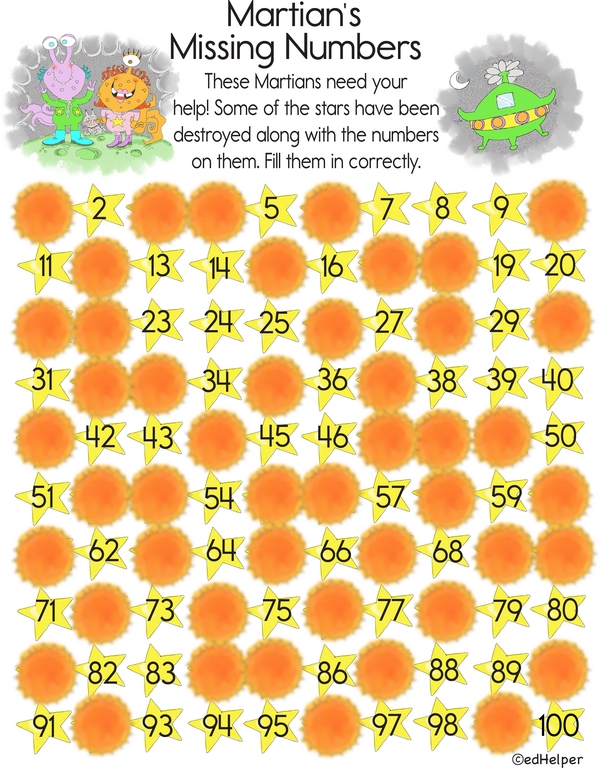 Martian's
Missing Numbers

These Martians need your help! Some of the stars have been destroyed along with the numbers on them. Fill them in correctly.

2 5 7 8 9
11 13 14 16 19 20
23 24 25 27 29
31 34 36 38 39 40
42 43 45 46 50
51 54 57 59
62 64 66 68
71 73 75 77 79 80
82 83 86 88 89
91 93 94 95 97 98 100

©edHelper